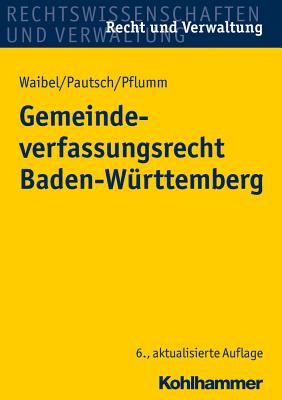 RECHTSWISSENSCHAFTEN
UND VERWALTUNG
Recht und Verwaltung

Waibel/Pautsch/Pflumm

Gemeindeverfassungsrecht Baden-Württemberg

6., aktualisierte Auflage

Kohlhammer